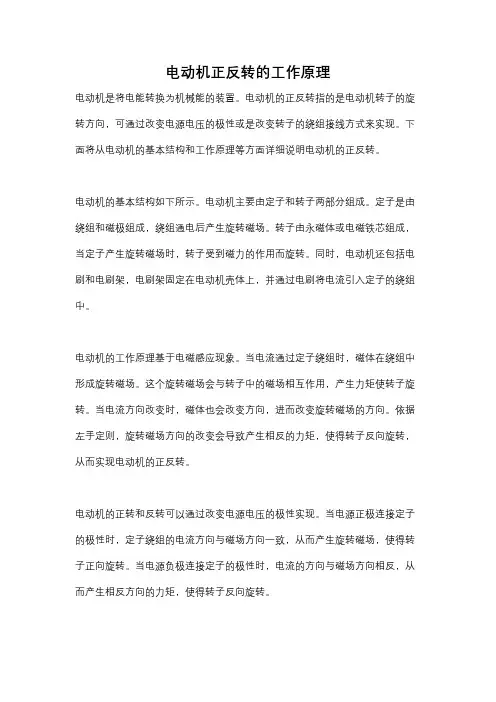 电动机正反转的工作原理

电动机是将电能转换为机械能的装置。电动机的正反转指的是电动机转子的旋转方向，可通过改变电源电压的极性或是改变转子的绕组接线方式来实现。下面将从电动机的基本结构和工作原理等方面详细说明电动机的正反转。

电动机的基本结构如下所示。电动机主要由定子和转子两部分组成。定子是由绕组和磁极组成，绕组通电后产生旋转磁场。转子由永磁体或电磁铁芯组成，当定子产生旋转磁场时，转子受到磁力的作用而旋转。同时，电动机还包括电刷和电刷架，电刷架固定在电动机壳体上，并通过电刷将电流引入定子的绕组中。

电动机的工作原理基于电磁感应现象。当电流通过定子绕组时，磁体在绕组中形成旋转磁场。这个旋转磁场会与转子中的磁场相互作用，产生力矩使转子旋转。当电流方向改变时，磁体也会改变方向，进而改变旋转磁场的方向。依据左手定则，旋转磁场方向的改变会导致产生相反的力矩，使得转子反向旋转，从而实现电动机的正反转。

电动机的正转和反转可以通过改变电源电压的极性实现。当电源正极连接定子的极性时，定子绕组的电流方向与磁场方向一致，从而产生旋转磁场，使得转子正向旋转。当电源负极连接定子的极性时，电流的方向与磁场方向相反，从而产生相反方向的力矩，使得转子反向旋转。